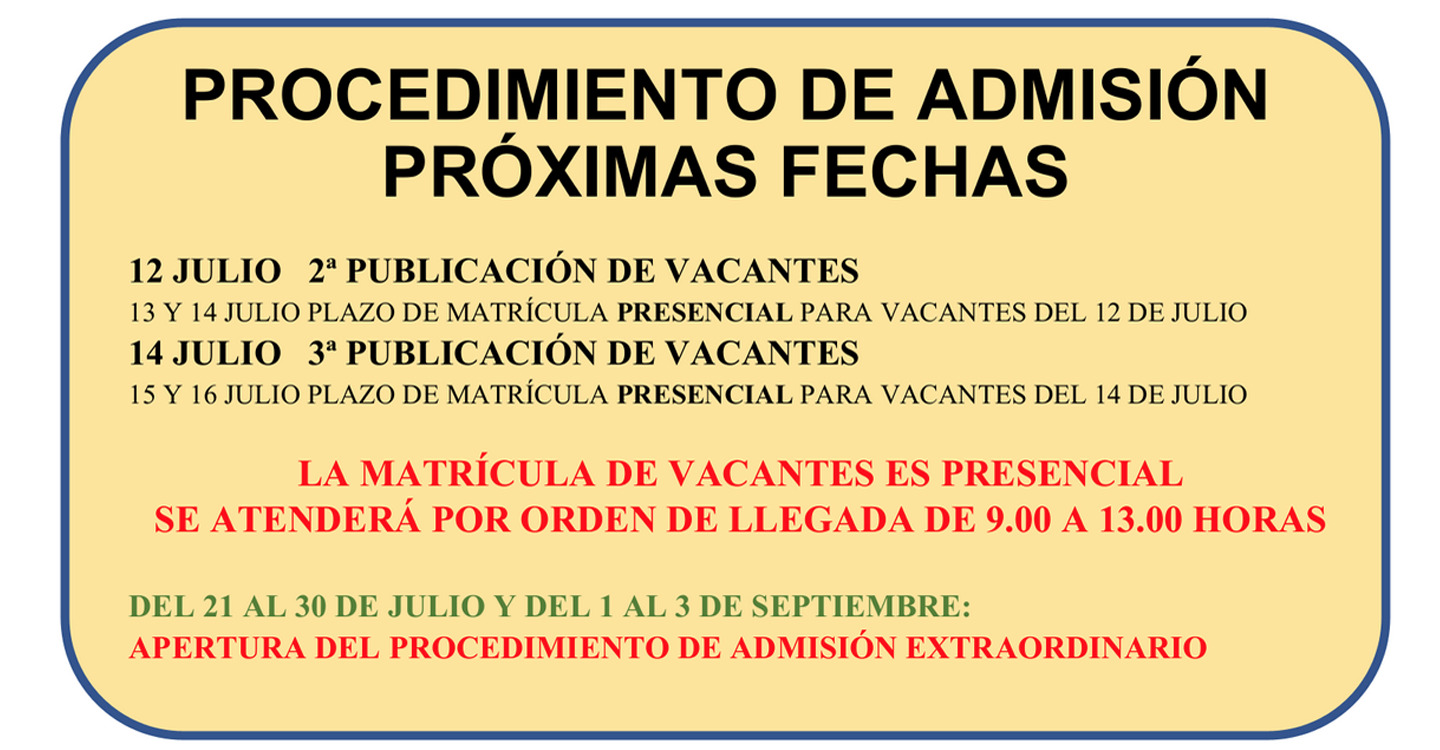 PROCEDIMIENTO DE ADMISIÓN
PRÓXIMAS FECHAS

12 JULIO 2ª PUBLICACIÓN DE VACANTES
13 Y 14 JULIO PLAZO DE MATRÍCULA PRESENCIAL PARA VACANTES DEL 12 DE JULIO
14 JULIO 3ª PUBLICACIÓN DE VACANTES
15 Y 16 JULIO PLAZO DE MATRÍCULA PRESENCIAL PARA VACANTES DEL 14 DE JULIO

LA MATRÍCULA DE VACANTES ES PRESENCIAL
SE ATENDERÁ POR ORDEN DE LLEGADA DE 9.00 A 13.00 HORAS

DEL 21 AL 30 DE JULIO Y DEL 1 AL 3 DE SEPTIEMBRE:
APERTURA DEL PROCEDIMIENTO DE ADMISIÓN EXTRAORDINARIO